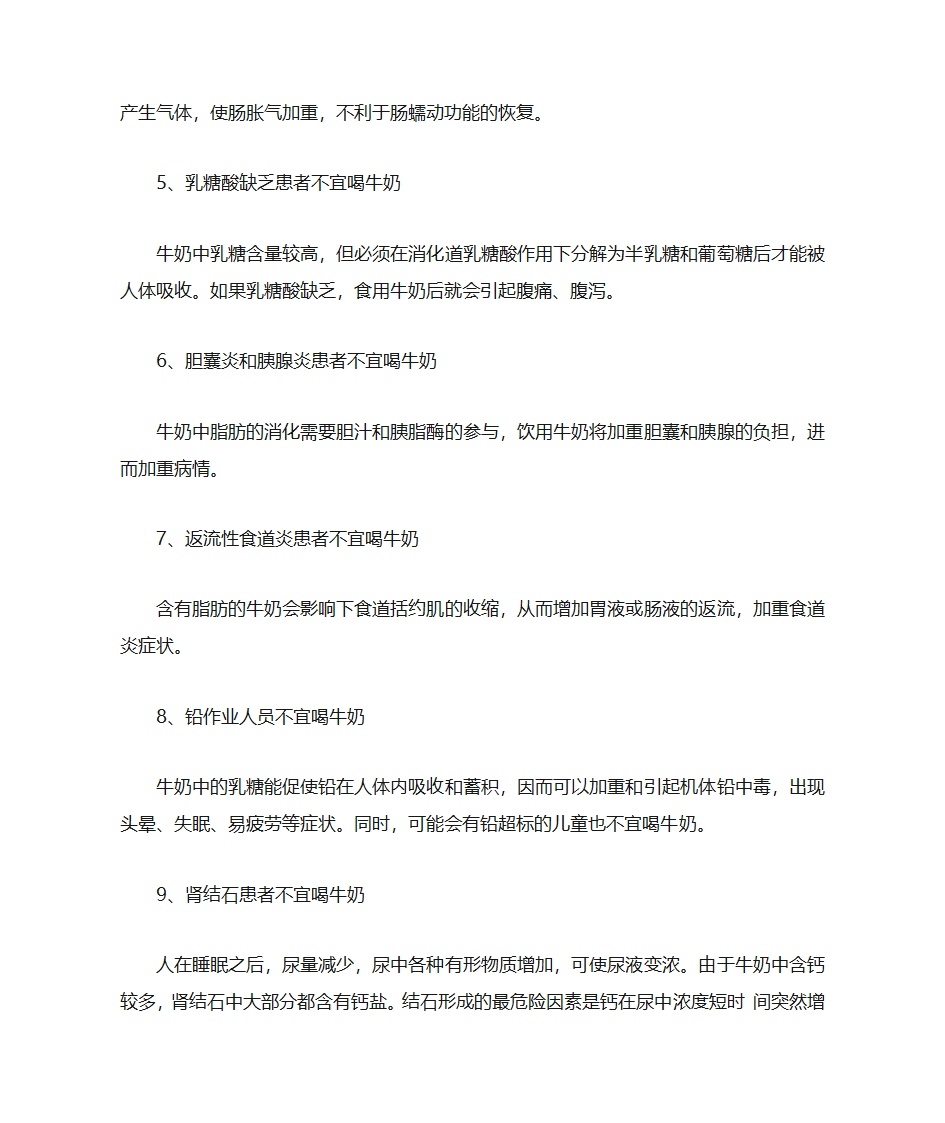 产生气体，使肠胀气加重，不利于肠蠕动功能的恢复。

5、乳糖酸缺乏患者不宜喝牛奶

牛奶中乳糖含量较高，但必须在消化道乳糖酸作用下分解为半乳糖和葡萄糖后才能被人体吸收。如果乳糖酸缺乏，食用牛奶后就会引起腹痛、腹泻。

6、胆囊炎和胰腺炎患者不宜喝牛奶

牛奶中脂肪的消化需要胆汁和胰脂酶的参与，饮用牛奶将加重胆囊和胰腺的负担，进而加重病情。

7、返流性食道炎患者不宜喝牛奶

含有脂肪的牛奶会影响下食道括约肌的收缩，从而增加胃液或肠液的返流，加重食道炎症状。

8、铅作业人员不宜喝牛奶

牛奶中的乳糖能促使铅在人体内吸收和蓄积，因而可以加重和引起机体铅中毒，出现头晕、失眠、易疲劳等症状。同时，可能会有铅超标的儿童也不宜喝牛奶。

9、肾结石患者不宜喝牛奶

人在睡眠之后，尿量减少，尿中各种有形物质增加，可使尿液变浓。由于牛奶中含钙较多，肾结石中大部分都含有钙盐。结石形成的最危险因素是钙在尿中浓度短时 间突然增